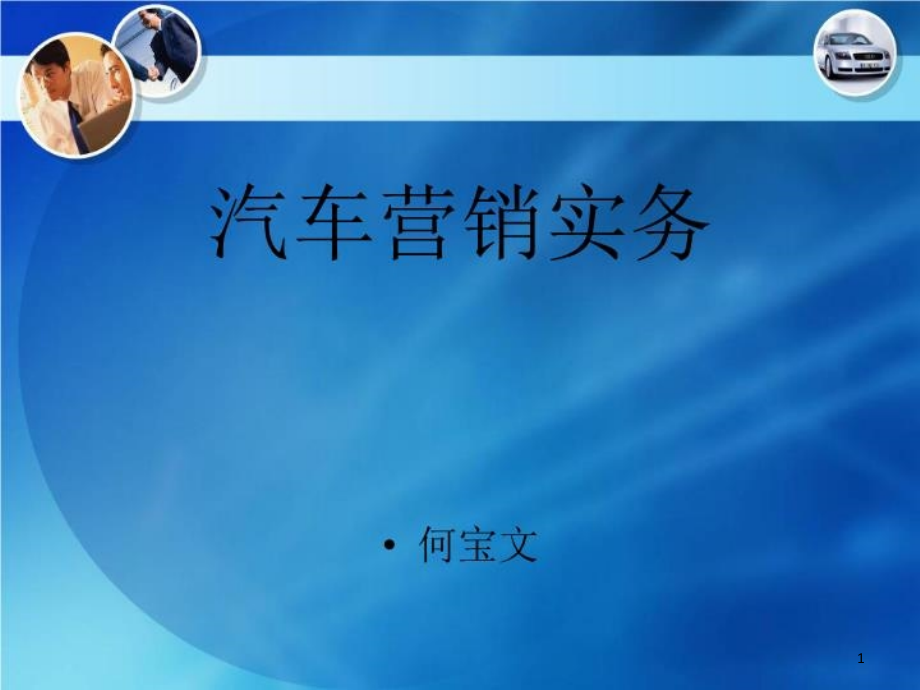 汽车营销实务

• 何宝文

1